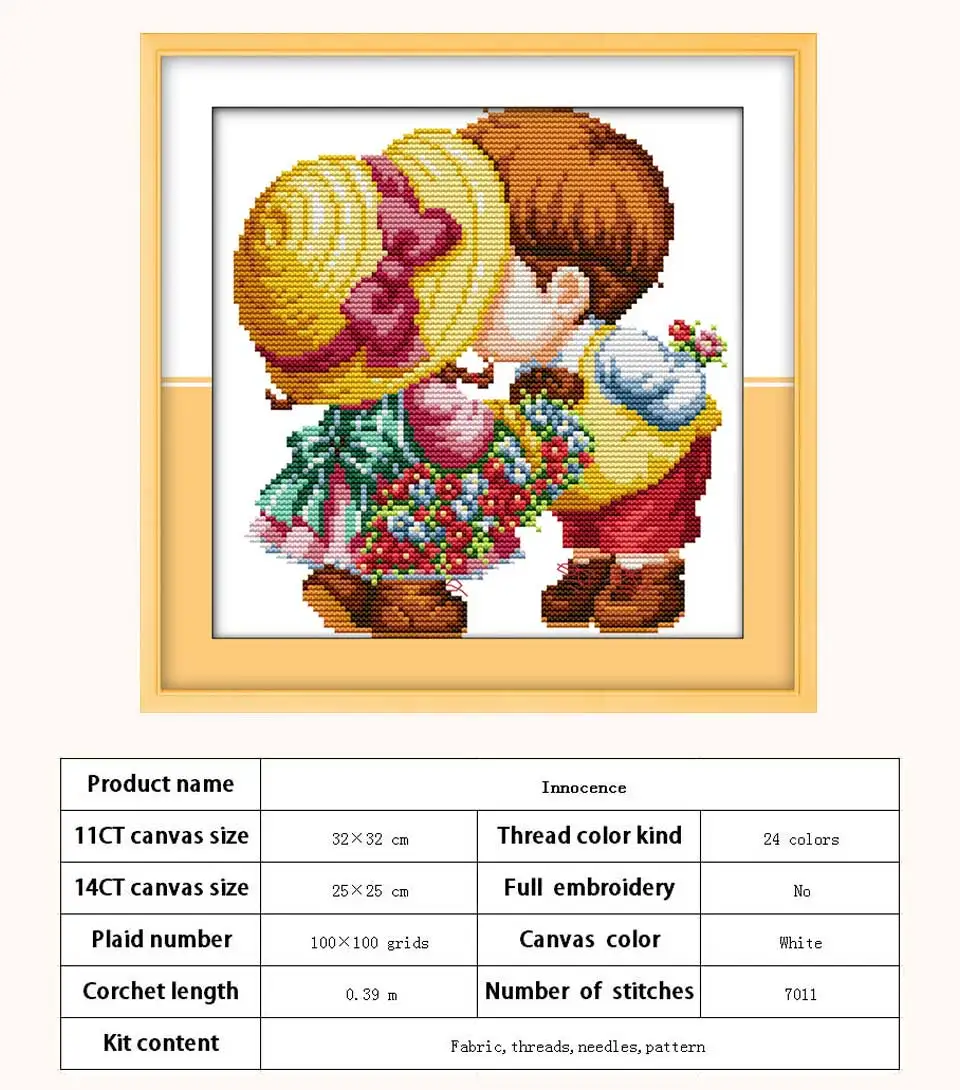 | Product name | Innocence | | |
|---|---|---|---|
| 11CT canvas size | 32×32 cm | Thread color kind | 24 colors |
| 14CT canvas size | 25×25 cm | Full embroidery | No |
| Plaid number | 100×100 grids | Canvas color | White |
| Corchet length | 0.39 m | Number of stitches | 7011 |
| Kit content | Fabric, threads, needles, pattern | | |